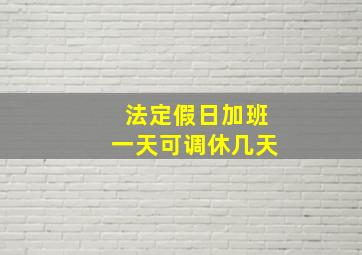 法定假日加班
一天可调休几天